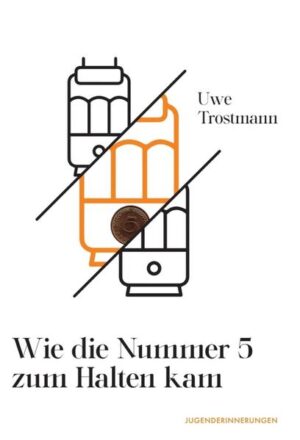 Uwe
Trostmann

5

Wie die Nummer 5
zum Halten kam

JUGENDERINNERUNGEN